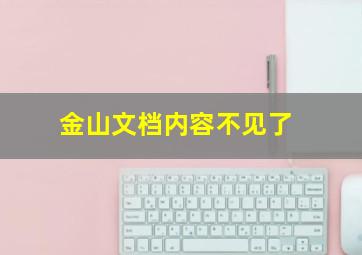 金山文档内容不见了